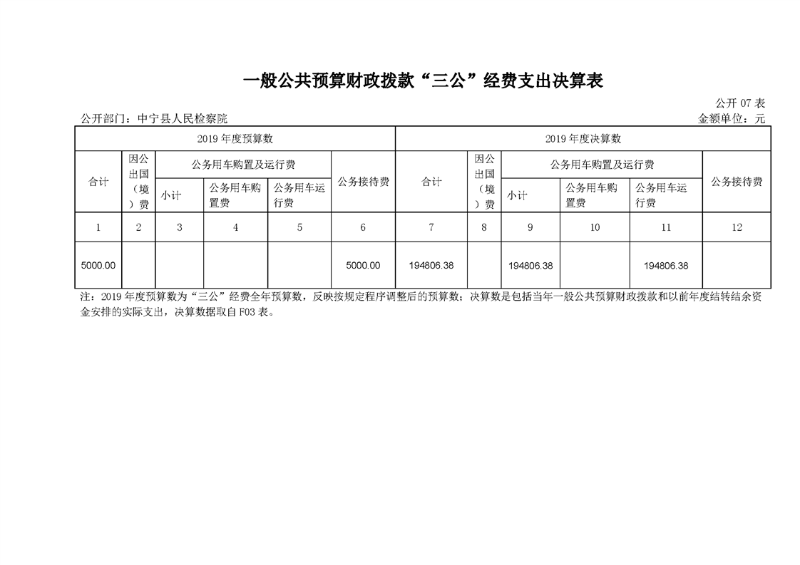 一般公共预算财政拨款“三公”经费支出决算表

公开 07 表

公开部门：中宁县人民检察院

金额单位：元

| 2019 年度预算数 | | | | | | 2019 年度决算数 | | | | | |
|---|---|---|---|---|---|---|---|---|---|---|---|
| 合计 | 因公出国（境）费 | 公务用车购置及运行费 | | | 公务接待费 | 合计 | 因公出国（境）费 | 公务用车购置及运行费 | | | 公务接待费 |
| | | 小计 | 公务用车购置费 | 公务用车运行费 | | | | 小计 | 公务用车购置费 | 公务用车运行费 | |
| 1 | 2 | 3 | 4 | 5 | 6 | 7 | 8 | 9 | 10 | 11 | 12 |
| 5000.00 | | | | | 5000.00 | 194806.38 | | 194806.38 | | 194806.38 | |

注：2019 年度预算数为“三公”经费全年预算数，反映按规定程序调整后的预算数；决算数是包括当年一般公共预算财政拨款和以前年度结转结余资金安排的实际支出，决算数据取自 F03 表。